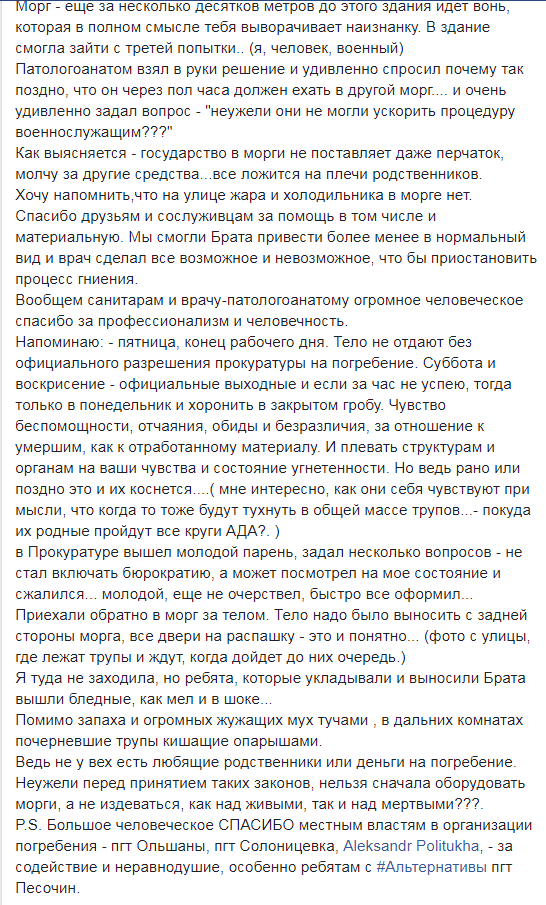 Морг - еще за несколько десятков метров до этого здания идет вонь, которая в полном смысле тебя выворачивает наизнанку. В здание смогла зайти с третей попытки.. (я, человек, военный)
Патологоанатом взял в руки решение и удивленно спросил почему так поздно, что он через пол часа должен ехать в другой морг.... и очень удивленно задал вопрос - "неужели они не могли ускорить процедуру военнослужащим???"
Как выясняется - государство в морги не поставляет даже перчаток, молчу за другие средства...все ложится на плечи родственников.
Хочу напомнить,что на улице жара и холодильника в морге нет.
Спасибо друзьям и сослуживцам за помощь в том числе и материальную. Мы смогли Брата привести более менее в нормальный вид и врач сделал все возможное и невозможное, что бы приостановить процесс гниения.
Вообщем санитарам и врачу-патологоанатому огромное человеческое спасибо за профессионализм и человечность.
Напоминаю: - пятница, конец рабочего дня. Тело не отдают без официального разрешения прокуратуры на погребение. Суббота и воскрисение - официальные выходные и если за час не успею, тогда только в понедельник и хоронить в закрытом гробу. Чувство беспомощности, отчаяния, обиды и безразличия, за отношение к умершим, как к отработанному материалу. И плевать структурам и органам на ваши чувства и состояние угнетенности. Но ведь рано или поздно это и их коснется....( мне интересно, как они себя чувствуют при мысли, что когда то тоже будут тухнуть в общей массе трупов...- покуда их родные пройдут все круги АДА?. )
в Прокуратуре вышел молодой парень, задал несколько вопросов - не стал включать бюрократию, а может посмотрел на мое состояние и сжалился... молодой, еще не очерствел, быстро все оформил...
Приехали обратно в морг за телом. Тело надо было выносить с задней стороны морга, все двери на распашку - это и понятно... (фото с улицы, где лежат трупы и ждут, когда дойдет до них очередь.)
Я туда не заходила, но ребята, которые укладывали и выносили Брата вышли бледные, как мел и в шоке...
Помимо запаха и огромных жужащих мух тучами , в дальних комнатах почерневшие трупы кишащие опарышами.
Ведь не у вех есть любящие родственники или деньги на погребение.
Неужели перед принятием таких законов, нельзя сначала оборудовать морги, а не издеваться, как над живыми, так и над мертвыми???.
P.S. Большое человеческое СПАСИБО местным властям в организации погребения - пгт Ольшаны, пгт Солоницевка, Aleksandr Politukha, - за содействие и неравнодушие, особенно ребятам с #Альтернативы пгт Песочин.